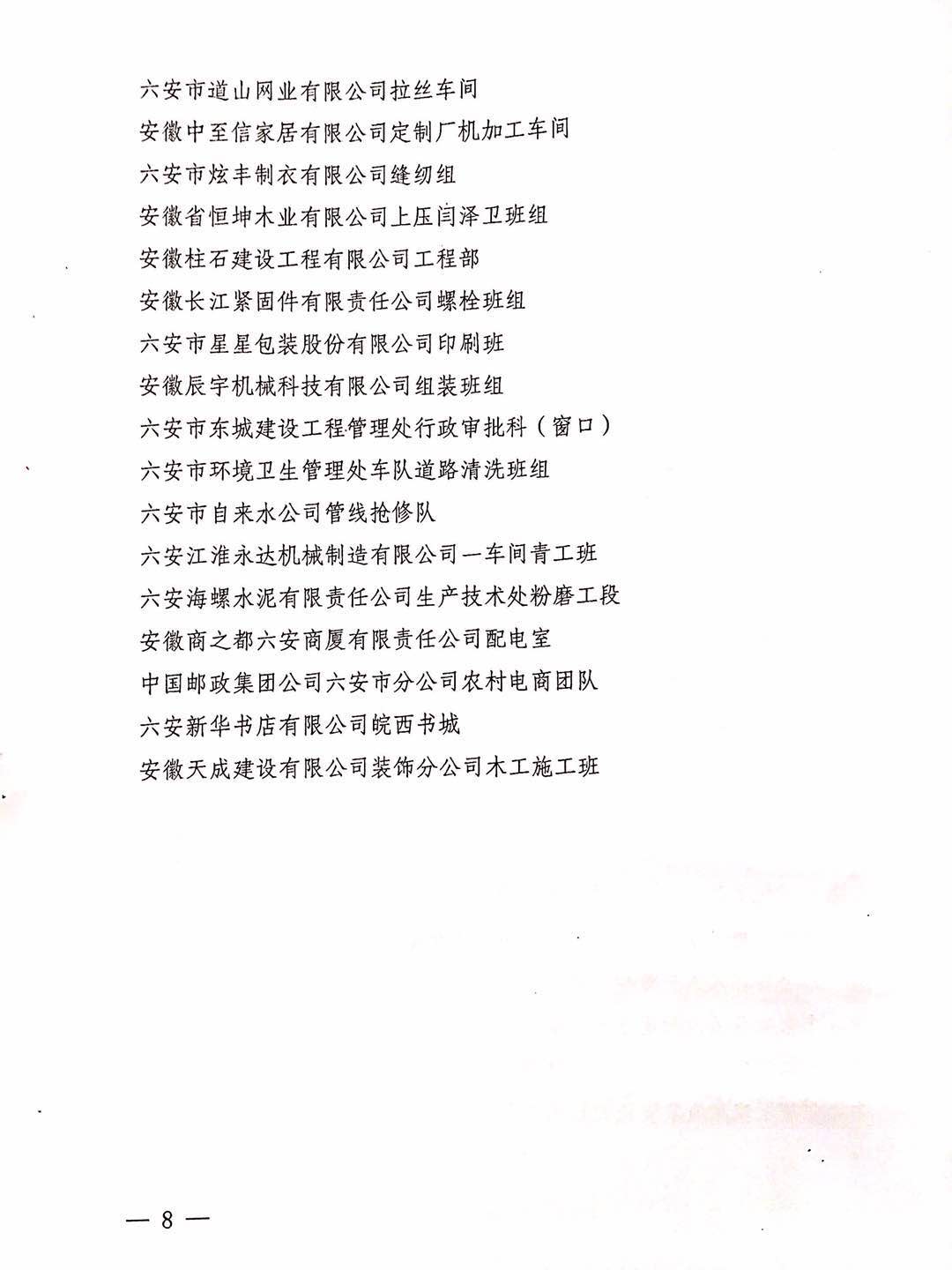 六安市道山网业有限公司拉丝车间
安徽中至信家居有限公司定制厂机加工车间
六安市炫丰制衣有限公司缝纫组
安徽省恒坤木业有限公司上压闫泽卫班组
安徽柱石建设工程有限公司工程部
安徽长江紧固件有限责任公司螺栓班组
六安市星星包装股份有限公司印刷班
安徽辰宇机械科技有限公司组装班组
六安市东城建设工程管理处行政审批科（窗口）
六安市环境卫生管理处车队道路清洗班组
六安市自来水公司管线抢修队
六安江淮永达机械制造有限公司一车间青工班
六安海螺水泥有限责任公司生产技术处粉磨工段
安徽商之都六安商厦有限责任公司配电室
中国邮政集团公司六安市分公司农村电商团队
六安新华书店有限公司皖西书城
安徽天成建设有限公司装饰分公司木工施工班

— 8 —